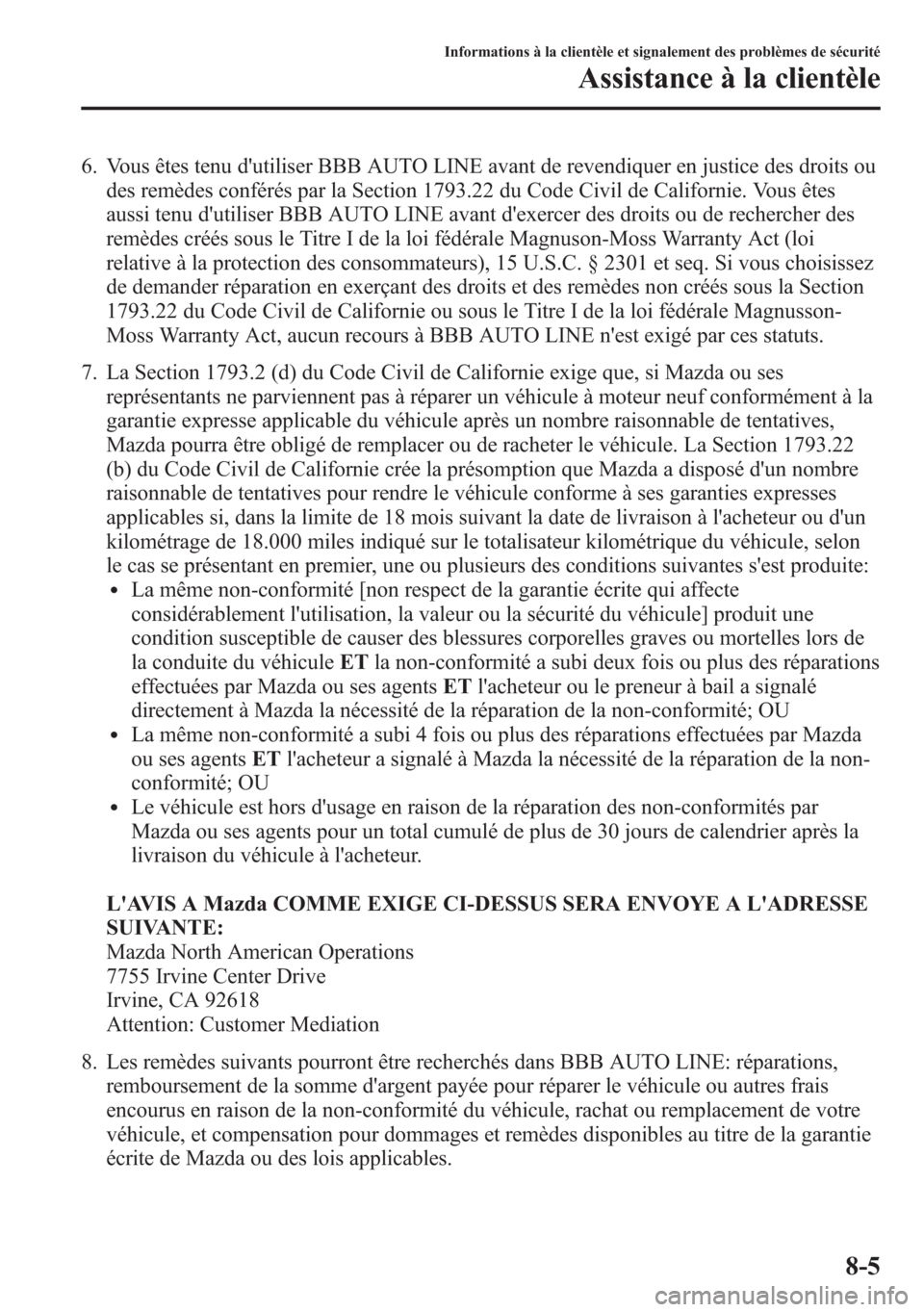 Informations à la clientèle et signalement des problèmes de sécurité

Assistance à la clientèle

6. Vous êtes tenu d'utiliser BBB AUTO LINE avant de revendiquer en justice des droits ou des remèdes conférés par la Section 1793.22 du Code Civil de Californie. Vous êtes aussi tenu d'utiliser BBB AUTO LINE avant d'exercer des droits ou de rechercher des remèdes créés sous le Titre I de la loi fédérale Magnuson-Moss Warranty Act (loi relative à la protection des consommateurs), 15 U.S.C. § 2301 et seq. Si vous choisissez de demander réparation en exerçant des droits et des remèdes non créés sous la Section 1793.22 du Code Civil de Californie ou sous le Titre I de la loi fédérale Magnusson-Moss Warranty Act, aucun recours à BBB AUTO LINE n'est exigé par ces statuts.

7. La Section 1793.2 (d) du Code Civil de Californie exige que, si Mazda ou ses représentants ne parviennent pas à réparer un véhicule à moteur neuf conformément à la garantie expresse applicable du véhicule après un nombre raisonnable de tentatives, Mazda pourra être obligé de remplacer ou de racheter le véhicule. La Section 1793.22 (b) du Code Civil de Californie crée la présomption que Mazda a disposé d'un nombre raisonnable de tentatives pour rendre le véhicule conforme à ses garanties expresses applicables si, dans la limite de 18 mois suivant la date de livraison à l'acheteur ou d'un kilométrage de 18.000 miles indiqué sur le totalisateur kilométrique du véhicule, selon le cas se présentant en premier, une ou plusieurs des conditions suivantes s'est produite:
• La même non-conformité [non respect de la garantie écrite qui affecte considérablement l'utilisation, la valeur ou la sécurité du véhicule] produit une condition susceptible de causer des blessures corporelles graves ou mortelles lors de la conduite du véhicule ET la non-conformité a subi deux fois ou plus des réparations effectuées par Mazda ou ses agents ET l'acheteur ou le preneur à bail a signalé directement à Mazda la nécessité de la réparation de la non-conformité; OU
• La même non-conformité a subi 4 fois ou plus des réparations effectuées par Mazda ou ses agents ET l'acheteur a signalé à Mazda la nécessité de la réparation de la non-conformité; OU
• Le véhicule est hors d'usage en raison de la réparation des non-conformités par Mazda ou ses agents pour un total cumulé de plus de 30 jours de calendrier après la livraison du véhicule à l'acheteur.

L'AVIS A Mazda COMME EXIGE CI-DESSUS SERA ENVOYE A L'ADRESSE SUIVANTE:
Mazda North American Operations
7755 Irvine Center Drive
Irvine, CA 92618
Attention: Customer Mediation

8. Les remèdes suivants pourront être recherchés dans BBB AUTO LINE: réparations, remboursement de la somme d'argent payée pour réparer le véhicule ou autres frais encourus en raison de la non-conformité du véhicule, rachat ou remplacement de votre véhicule, et compensation pour dommages et remèdes disponibles au titre de la garantie écrite de Mazda ou des lois applicables.

8-5

carmanualsonline.info